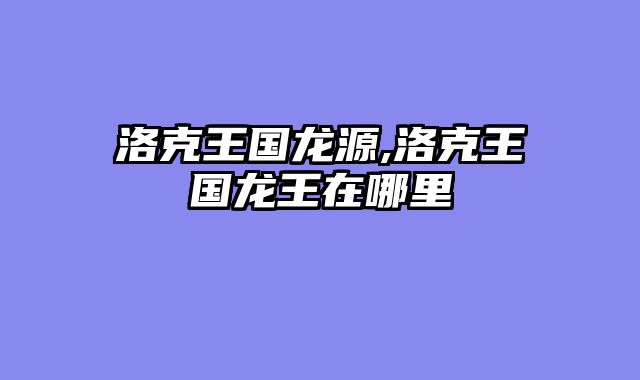 洛克王国龙源,洛克王国龙王在哪里